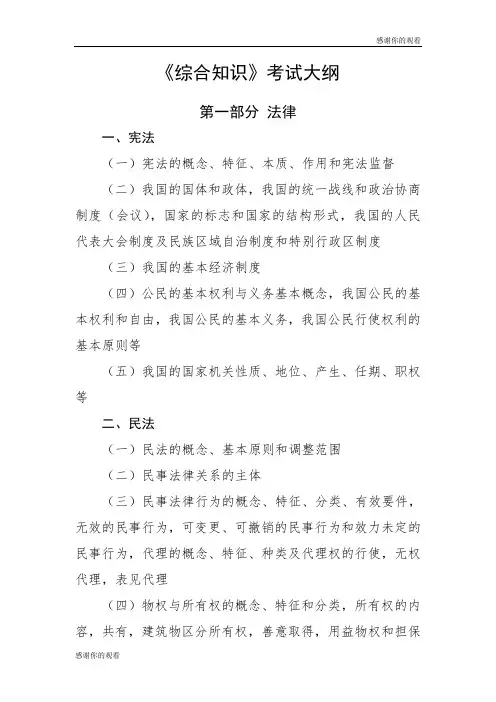 感谢你的观看

《综合知识》考试大纲

第一部分 法律

一、宪法

（一）宪法的概念、特征、本质、作用和宪法监督

（二）我国的国体和政体，我国的统一战线和政治协商制度（会议），国家的标志和国家的结构形式，我国的人民代表大会制度及民族区域自治制度和特别行政区制度

（三）我国的基本经济制度

（四）公民的基本权利与义务基本概念，我国公民的基本权利和自由，我国公民的基本义务，我国公民行使权利的基本原则等

（五）我国的国家机关性质、地位、产生、任期、职权等

二、民法

（一）民法的概念、基本原则和调整范围

（二）民事法律关系的主体

（三）民事法律行为的概念、特征、分类、有效要件，无效的民事行为，可变更、可撤销的民事行为和效力未定的民事行为，代理的概念、特征、种类及代理权的行使，无权代理，表见代理

（四）物权与所有权的概念、特征和分类，所有权的内容，共有，建筑物区分所有权，善意取得，用益物权和担保

感谢你的观看